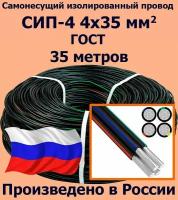 Самонесущий изолированный провод

СИП-4 4х35 мм$^2$

ГОСТ

35 метров

Произведено в России